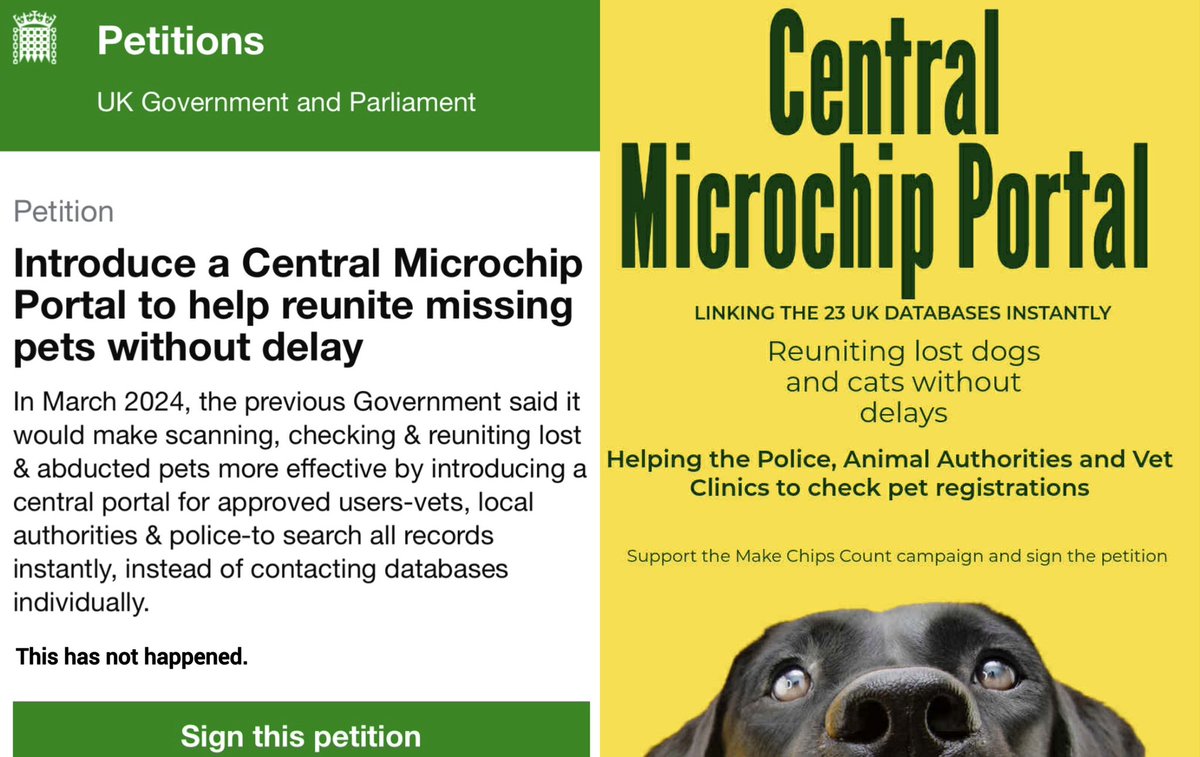 Petitions

UK Government and Parliament

Petition

Introduce a Central Microchip Portal to help reunite missing pets without delay

In March 2024, the previous Government said it would make scanning, checking & reuniting lost & abducted pets more effective by introducing a central portal for approved users-vets, local authorities & police-to search all records instantly, instead of contacting databases individually.

This has not happened.

Sign this petition

Central Microchip Portal

LINKING THE 23 UK DATABASES INSTANTLY

Reuniting lost dogs and cats without delays

Helping the Police, Animal Authorities and Vet Clinics to check pet registrations

Support the Make Chips Count campaign and sign the petition